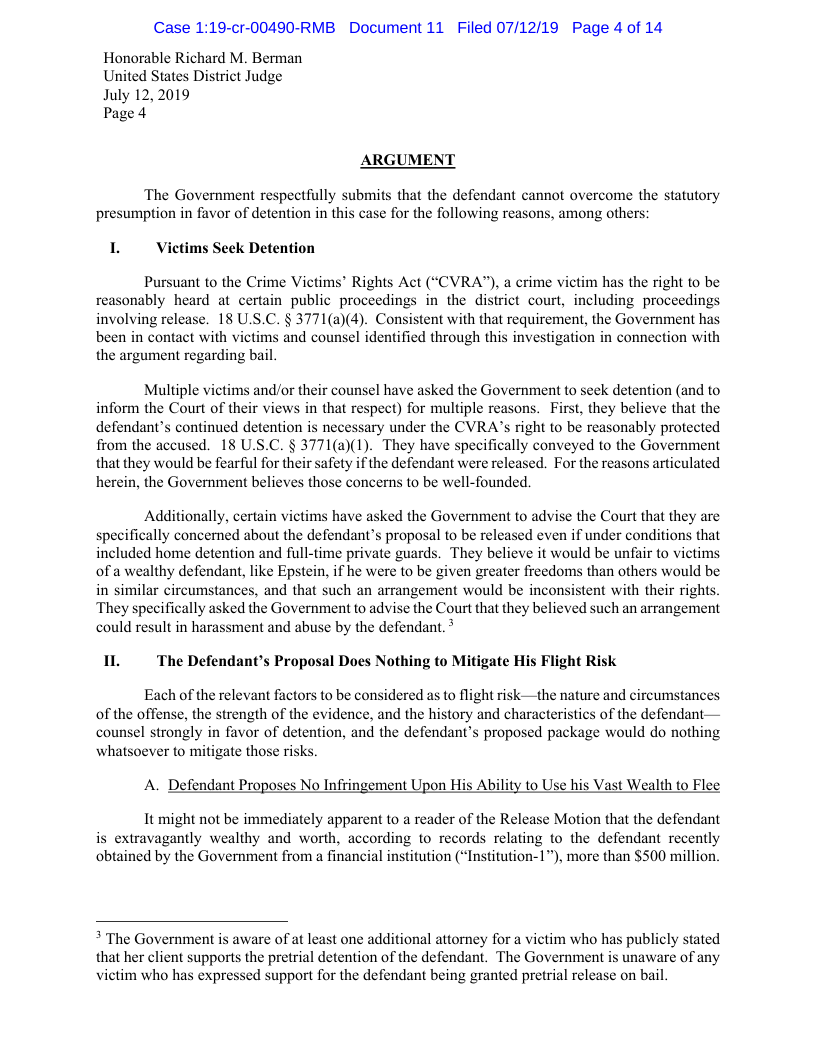 Case 1:19-cr-00490-RMB Document 11 Filed 07/12/19 Page 4 of 14

Honorable Richard M. Berman
United States District Judge
July 12, 2019
Page 4

ARGUMENT

The Government respectfully submits that the defendant cannot overcome the statutory presumption in favor of detention in this case for the following reasons, among others:

I. Victims Seek Detention

Pursuant to the Crime Victims' Rights Act ("CVRA"), a crime victim has the right to be reasonably heard at certain public proceedings in the district court, including proceedings involving release. 18 U.S.C. § 3771(a)(4). Consistent with that requirement, the Government has been in contact with victims and counsel identified through this investigation in connection with the argument regarding bail.

Multiple victims and/or their counsel have asked the Government to seek detention (and to inform the Court of their views in that respect) for multiple reasons. First, they believe that the defendant's continued detention is necessary under the CVRA's right to be reasonably protected from the accused. 18 U.S.C. § 3771(a)(1). They have specifically conveyed to the Government that they would be fearful for their safety if the defendant were released. For the reasons articulated herein, the Government believes those concerns to be well-founded.

Additionally, certain victims have asked the Government to advise the Court that they are specifically concerned about the defendant's proposal to be released even if under conditions that included home detention and full-time private guards. They believe it would be unfair to victims of a wealthy defendant, like Epstein, if he were to be given greater freedoms than others would be in similar circumstances, and that such an arrangement would be inconsistent with their rights. They specifically asked the Government to advise the Court that they believed such an arrangement could result in harassment and abuse by the defendant. $^3$

II. The Defendant's Proposal Does Nothing to Mitigate His Flight Risk

Each of the relevant factors to be considered as to flight risk—the nature and circumstances of the offense, the strength of the evidence, and the history and characteristics of the defendant—counsel strongly in favor of detention, and the defendant's proposed package would do nothing whatsoever to mitigate those risks.

A. Defendant Proposes No Infringement Upon His Ability to Use his Vast Wealth to Flee

It might not be immediately apparent to a reader of the Release Motion that the defendant is extravagantly wealthy and worth, according to records relating to the defendant recently obtained by the Government from a financial institution ("Institution-1"), more than $500 million.

$^3$ The Government is aware of at least one additional attorney for a victim who has publicly stated that her client supports the pretrial detention of the defendant. The Government is unaware of any victim who has expressed support for the defendant being granted pretrial release on bail.